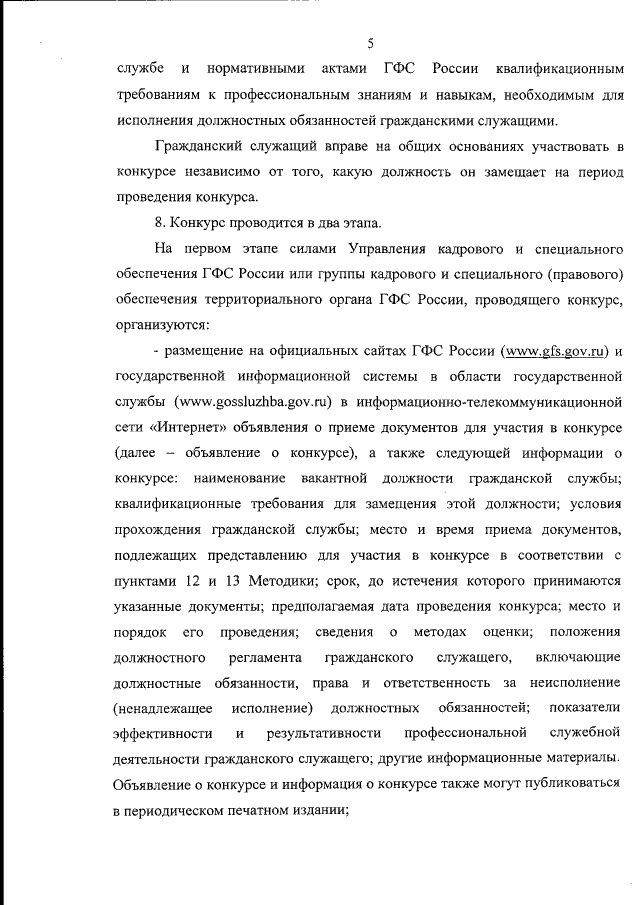 5

службе и нормативными актами ГФС России квалификационным требованиям к профессиональным знаниям и навыкам, необходимым для исполнения должностных обязанностей гражданскими служащими.

Гражданский служащий вправе на общих основаниях участвовать в конкурсе независимо от того, какую должность он замещает на период проведения конкурса.

8. Конкурс проводится в два этапа.

На первом этапе силами Управления кадрового и специального обеспечения ГФС России или группы кадрового и специального (правового) обеспечения территориального органа ГФС России, проводящего конкурс, организуются:

- размещение на официальных сайтах ГФС России (www.gfs.gov.ru) и государственной информационной системы в области государственной службы (www.gossluzhba.gov.ru) в информационно-телекоммуникационной сети «Интернет» объявления о приеме документов для участия в конкурсе (далее – объявление о конкурсе), а также следующей информации о конкурсе: наименование вакантной должности гражданской службы; квалификационные требования для замещения этой должности; условия прохождения гражданской службы; место и время приема документов, подлежащих представлению для участия в конкурсе в соответствии с пунктами 12 и 13 Методики; срок, до истечения которого принимаются указанные документы; предполагаемая дата проведения конкурса; место и порядок его проведения; сведения о методах оценки; положения должностного регламента гражданского служащего, включающие должностные обязанности, права и ответственность за неисполнение (ненадлежащее исполнение) должностных обязанностей; показатели эффективности и результативности профессиональной служебной деятельности гражданского служащего; другие информационные материалы. Объявление о конкурсе и информация о конкурсе также могут публиковаться в периодическом печатном издании;